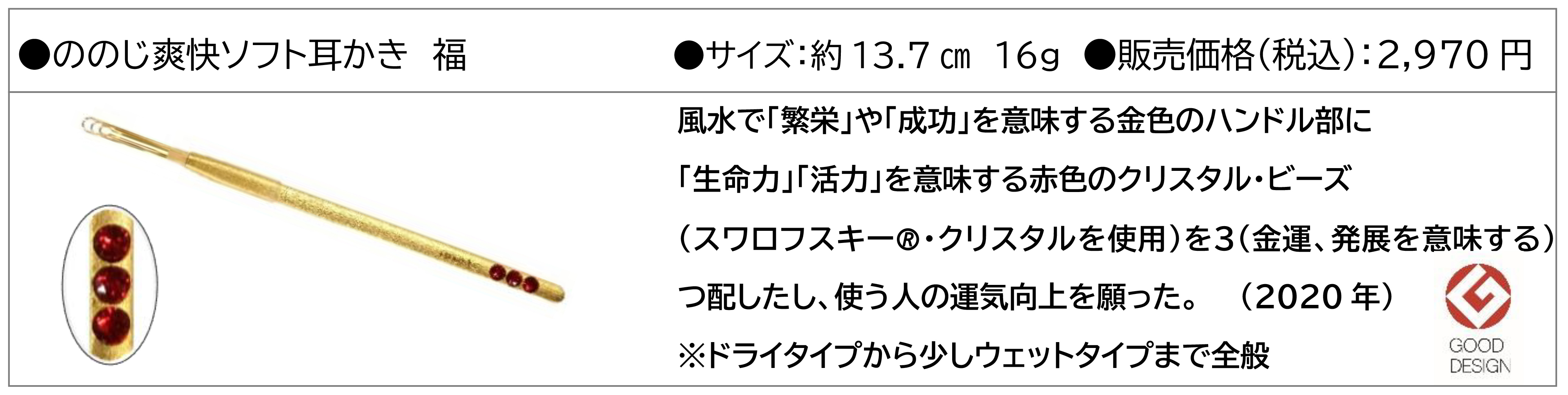 ●ののじ爽快ソフト耳かき　福　　●サイズ：約 13.7 ㎝　16g　●販売価格(税込)：2,970 円

風水で「繁栄」や「成功」を意味する金色のハンドル部に
「生命力」「活力」を意味する赤色のクリスタル・ビーズ
（スワロフスキー®・クリスタルを使用）を3（金運、発展を意味する）
つ配したし、使う人の運気向上を願った。　（2020 年）
※ドライタイプから少しウェットタイプまで全般

GOOD DESIGN